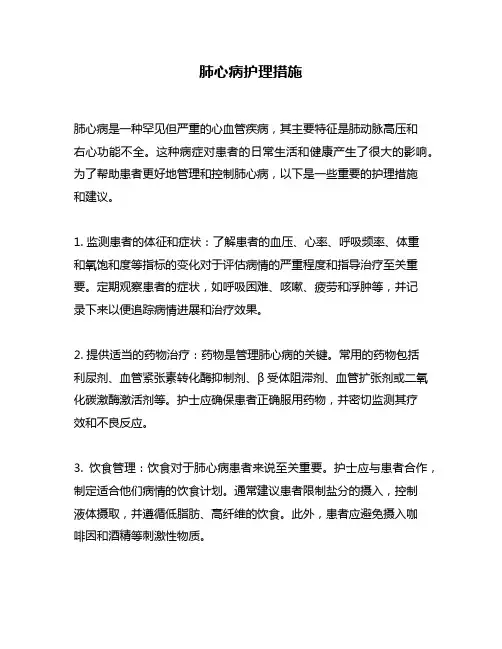 肺心病护理措施

肺心病是一种罕见但严重的心血管疾病，其主要特征是肺动脉高压和右心功能不全。这种病症对患者的日常生活和健康产生了很大的影响。为了帮助患者更好地管理和控制肺心病，以下是一些重要的护理措施和建议。

1. 监测患者的体征和症状：了解患者的血压、心率、呼吸频率、体重和氧饱和度等指标的变化对于评估病情的严重程度和指导治疗至关重要。定期观察患者的症状，如呼吸困难、咳嗽、疲劳和浮肿等，并记录下来以便追踪病情进展和治疗效果。

2. 提供适当的药物治疗：药物是管理肺心病的关键。常用的药物包括利尿剂、血管紧张素转化酶抑制剂、β受体阻滞剂、血管扩张剂或二氧化碳激酶激活剂等。护士应确保患者正确服用药物，并密切监测其疗效和不良反应。

3. 饮食管理：饮食对于肺心病患者来说至关重要。护士应与患者合作，制定适合他们病情的饮食计划。通常建议患者限制盐分的摄入，控制液体摄取，并遵循低脂肪、高纤维的饮食。此外，患者应避免摄入咖啡因和酒精等刺激性物质。